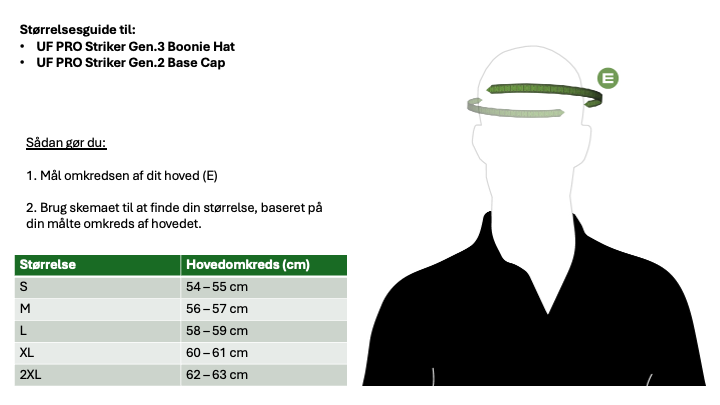 Størrelsesguide til:
• UF PRO Striker Gen.3 Boonie Hat
• UF PRO Striker Gen.2 Base Cap

Sådan gør du:

1. Mål omkredsen af dit hoved (E)

2. Brug skemaet til at finde din størrelse, baseret på din målte omkreds af hovedet.

| Størrelse | Hovedomkreds (cm) |
|---|---|
| S | 54 – 55 cm |
| M | 56 – 57 cm |
| L | 58 – 59 cm |
| XL | 60 – 61 cm |
| 2XL | 62 – 63 cm |

E